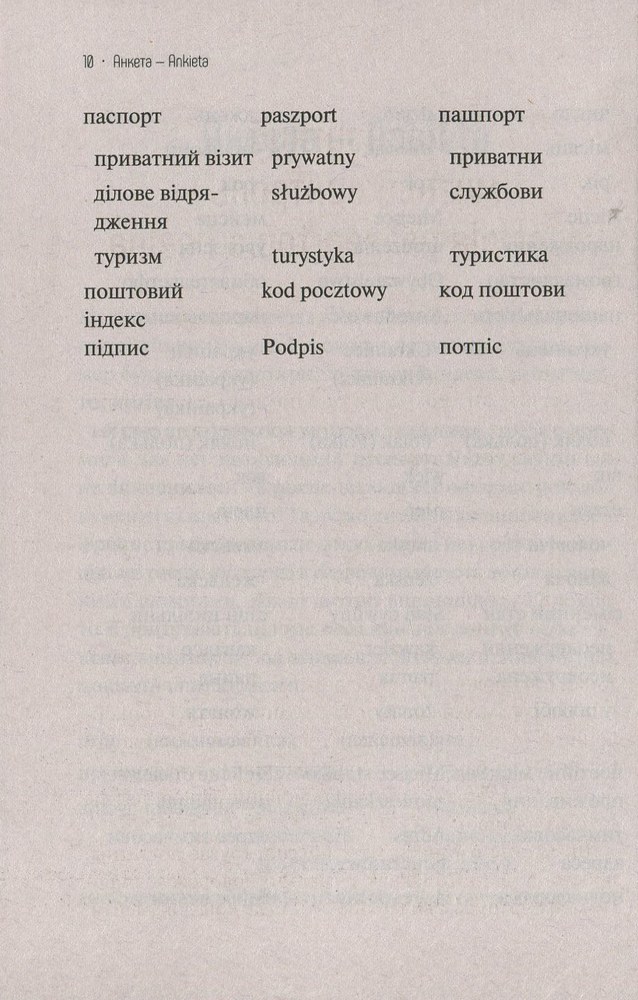 10 · Анкета – Ankieta

| паспорт | paszport | пашпорт |
|---|---|---|
| приватний візит | prywatny | приватни |
| ділове відрядження | służbowy | службови |
| туризм | turystyka | туристика |
| поштовий індекс | kod pocztowy | код поштови |
| підпис | Podpis | потпіс |